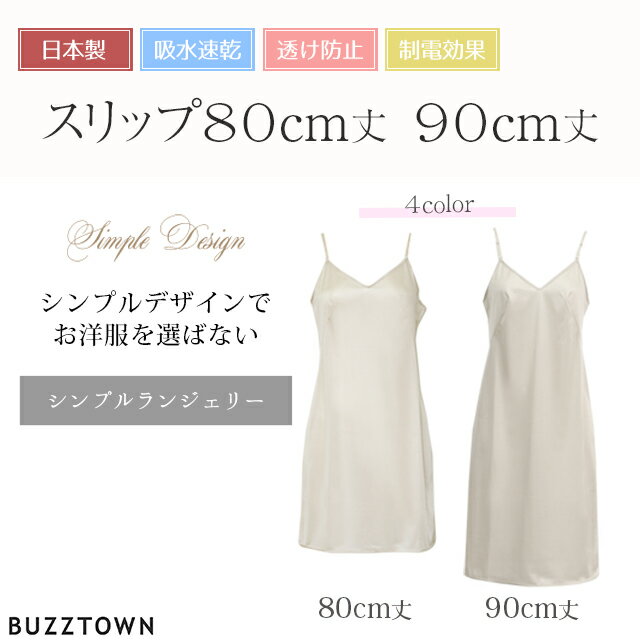 日本製 吸水速乾 透け防止 制電効果

スリップ80cm丈 90cm丈

4color

Simple Design

シンプルデザインで
お洋服を選ばない

シンプルランジェリー

80cm丈

90cm丈

BUZZTOWN